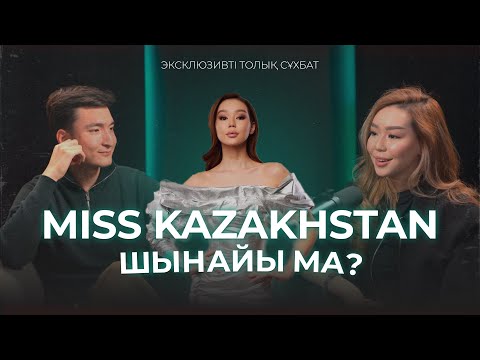 ЭКСКЛЮЗИВТІ ТОЛЫҚ СҰХБАТ

MISS KAZAKHSTAN
ШЫНАЙЫ МА?